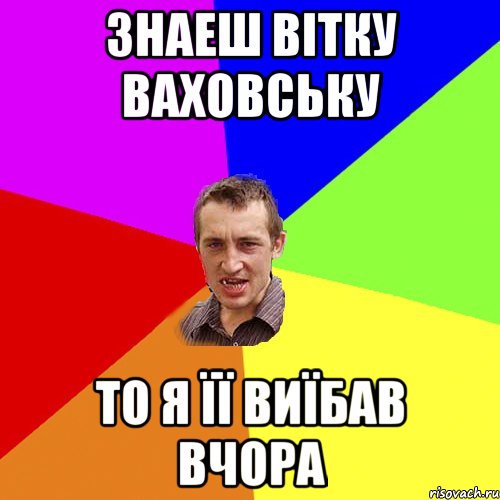 ЗНАЕШ ВІТКУ ВАХОВСЬКУ

ТО Я ЇЇ ВИЇБАВ ВЧОРА

risovach.ru